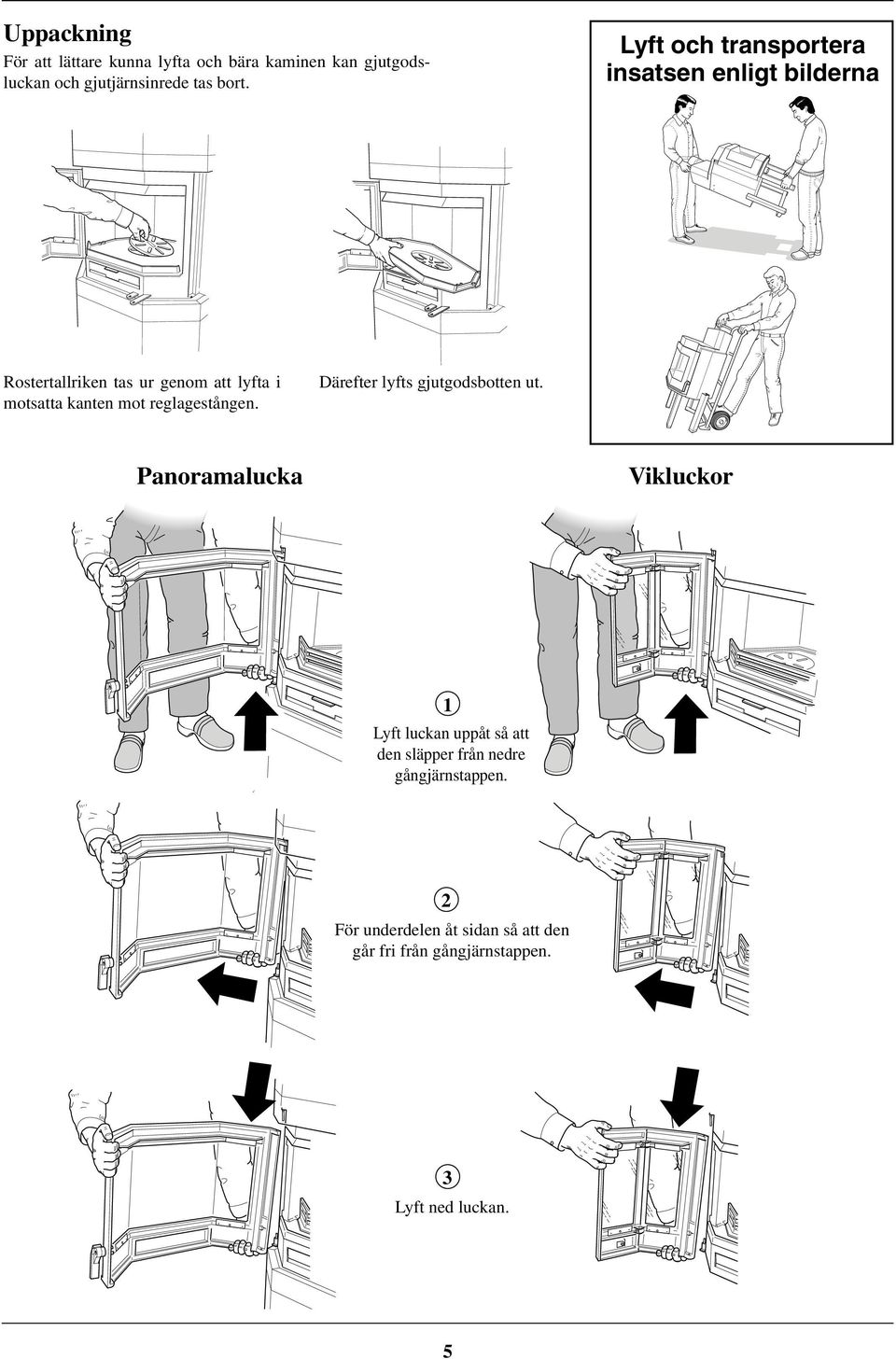 Uppackning
För att lättare kunna lyfta och bära kaminen kan gjutgodsluckan och gjutjärnsinrede tas bort.

Lyft och transportera insatsen enligt bilderna

Rostertallriken tas ur genom att lyfta i motsatta kanten mot reglagestången.

Därefter lyfts gjutgodsbotten ut.

Panoramalucka

Vikluckor

1
Lyft luckan uppåt så att den släpper från nedre gångjärnstappen.

2
För underdelen åt sidan så att den går fri från gångjärnstappen.

3
Lyft ned luckan.

5